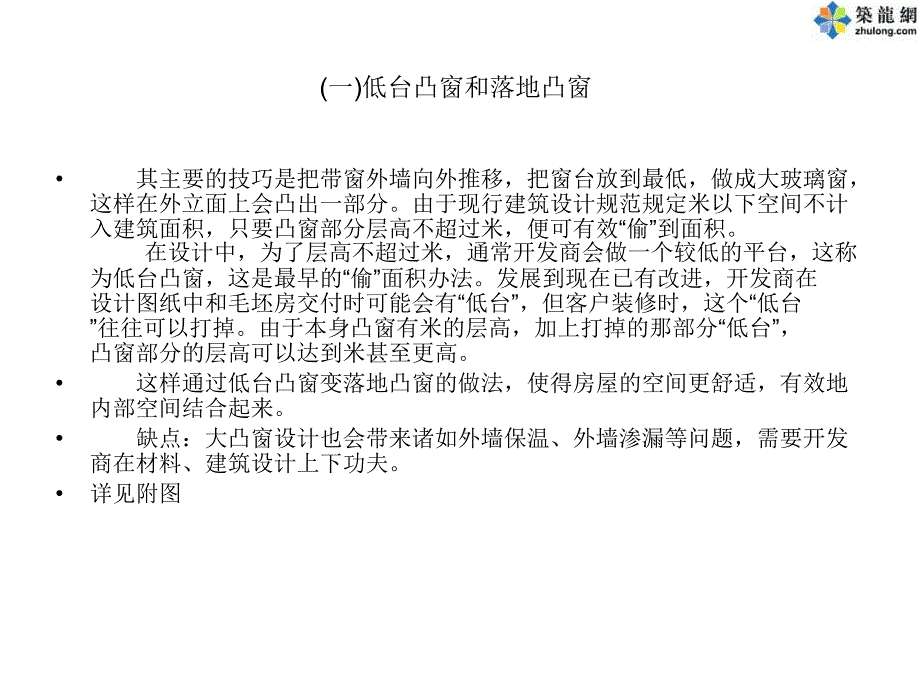 築龍網
zhulong.com

(一)低台凸窗和落地凸窗

• 其主要的技巧是把带窗外墙向外推移，把窗台放到最低，做成大玻璃窗，这样在外立面上会凸出一部分。由于现行建筑设计规范规定米以下空间不计入建筑面积，只要凸窗部分层高不超过米，便可有效“偷”到面积。
在设计中，为了层高不超过米，通常开发商会做一个较低的平台，这称为低台凸窗，这是最早的“偷”面积办法。发展到现在已有改进，开发商在设计图纸中和毛坯房交付时可能会有“低台”，但客户装修时，这个“低台”往往可以打掉。由于本身凸窗有米的层高，加上打掉的那部分“低台”，凸窗部分的层高可以达到米甚至更高。

• 这样通过低台凸窗变落地凸窗的做法，使得房屋的空间更舒适，有效地内部空间结合起来。

• 缺点：大凸窗设计也会带来诸如外墙保温、外墙渗漏等问题，需要开发商在材料、建筑设计上下功夫。

• 详见附图